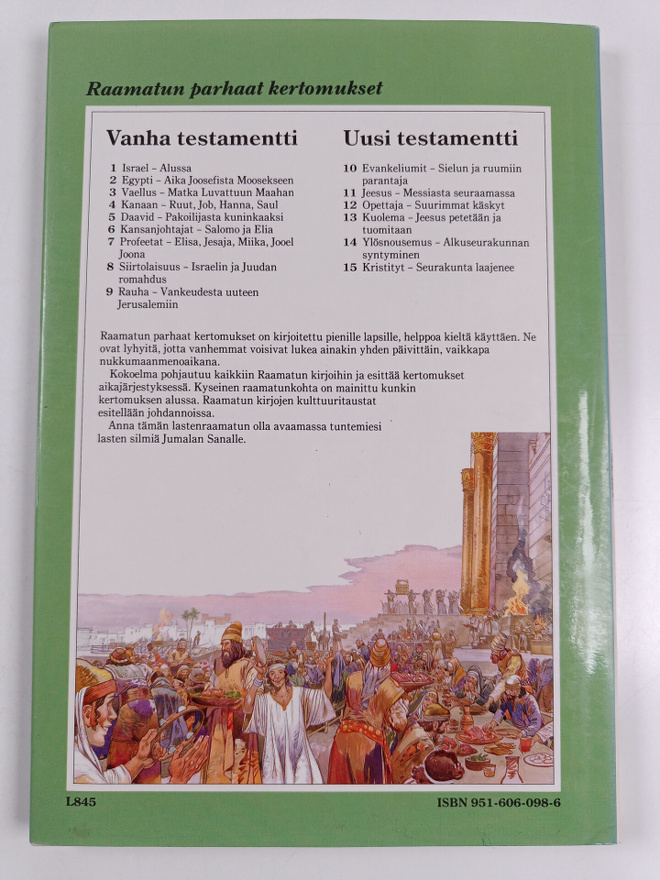 Raamatun parhaat kertomukset

Vanha testamentti

1 Israel – Alussa
2 Egypti – Aika Joosefista Moosekseen
3 Vaellus – Matka Luvattuun Maahan
4 Kanaan – Ruut, Job, Hanna, Saul
5 Daavid – Pakoilijasta kuninkaaksi
6 Kansanjohtajat – Salomo ja Elia
7 Profeetat – Elisa, Jesaja, Miika, Jooel Joona
8 Siirtolaisuus – Israelin ja Juudan romahdus
9 Rauha – Vankeudesta uuteen Jerusalemiin

Uusi testamentti

10 Evankeliumit – Sielun ja ruumiin parantaja
11 Jeesus – Messiasta seuraamassa
12 Opettaja – Suurimmat käskyt
13 Kuolema – Jeesus petetään ja tuomitaan
14 Ylösnousemus – Alkuseurakunnan syntyminen
15 Kristityt – Seurakunta laajenee

Raamatun parhaat kertomukset on kirjoitettu pienille lapsille, helppoa kieltä käyttäen. Ne ovat lyhyitä, jotta vanhemmat voisivat lukea ainakin yhden päivittäin, vaikkapa nukkumaanmenoaikana.
Kokoelma pohjautuu kaikkiin Raamatun kirjoihin ja esittää kertomukset aikajärjestyksessä. Kyseinen raamatunkohta on mainittu kunkin kertomuksen alussa. Raamatun kirjojen kulttuuritaustat esitellään johdannoissa.
Anna tämän lastenraamatun olla avaamassa tuntemiesi lasten silmiä Jumalan Sanalle.

L845

ISBN 951-606-098-6